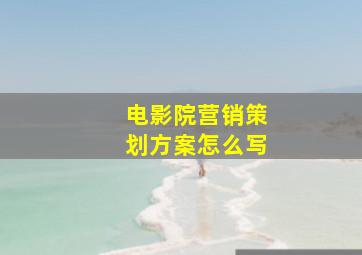 电影院营销策划方案怎么写